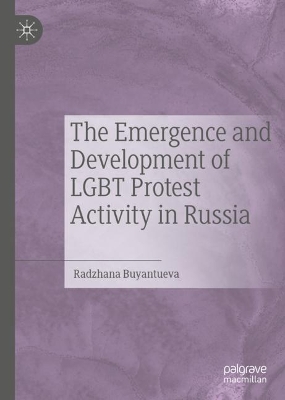 The Emergence and Development of LGBT Protest Activity in Russia

Radzhana Buyantueva

palgrave
macmillan